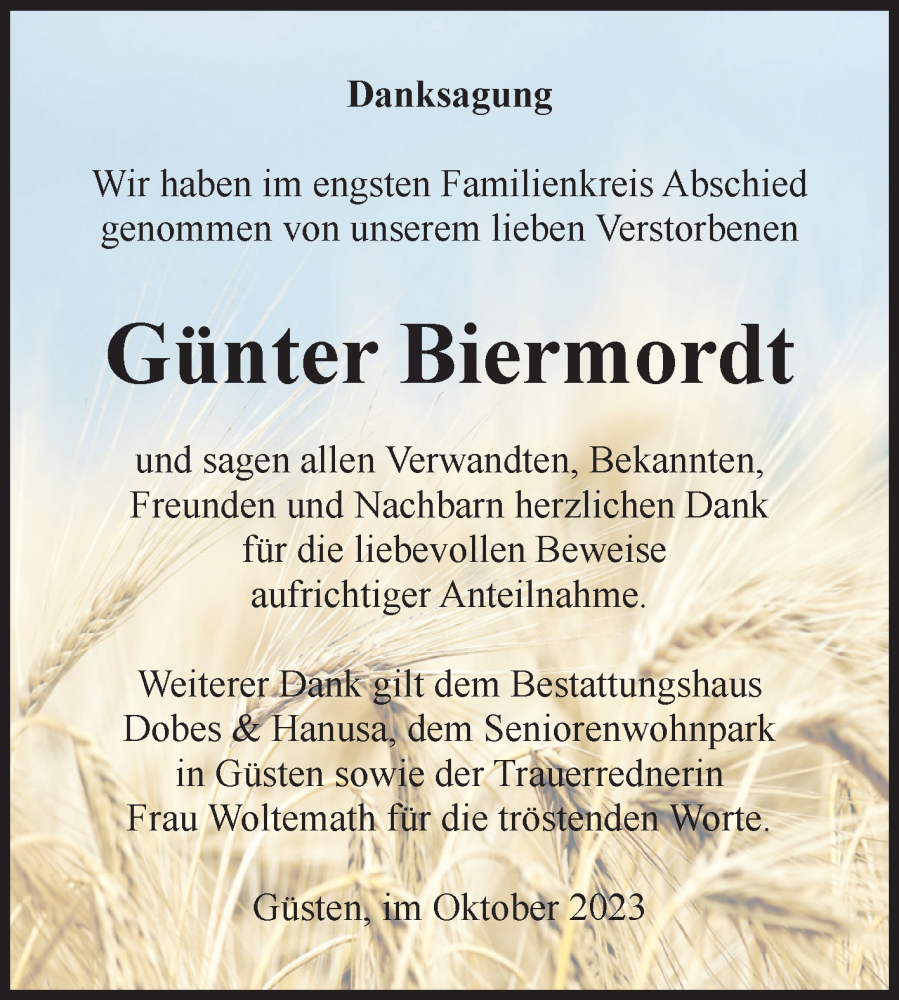 Danksagung

Wir haben im engsten Familienkreis Abschied genommen von unserem lieben Verstorbenen

Günter Biermordt

und sagen allen Verwandten, Bekannten, Freunden und Nachbarn herzlichen Dank für die liebevollen Beweise aufrichtiger Anteilnahme.

Weiterer Dank gilt dem Bestattungshaus Dobes & Hanusa, dem Seniorenwohnpark in Güsten sowie der Trauerrednerin Frau Woltemath für die tröstenden Worte.

Güsten, im Oktober 2023